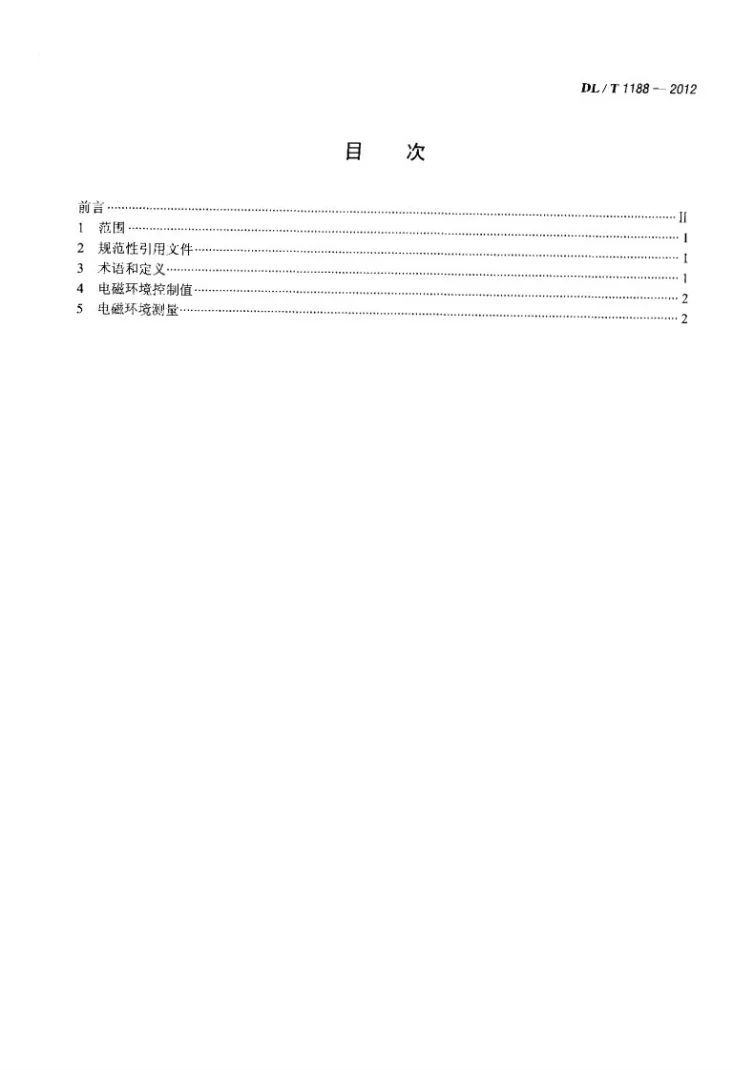 DL / T 1188 — 2012

目 次

前言 II
1 范围 1
2 规范性引用文件 1
3 术语和定义 1
4 电磁环境控制值 2
5 电磁环境测量 2